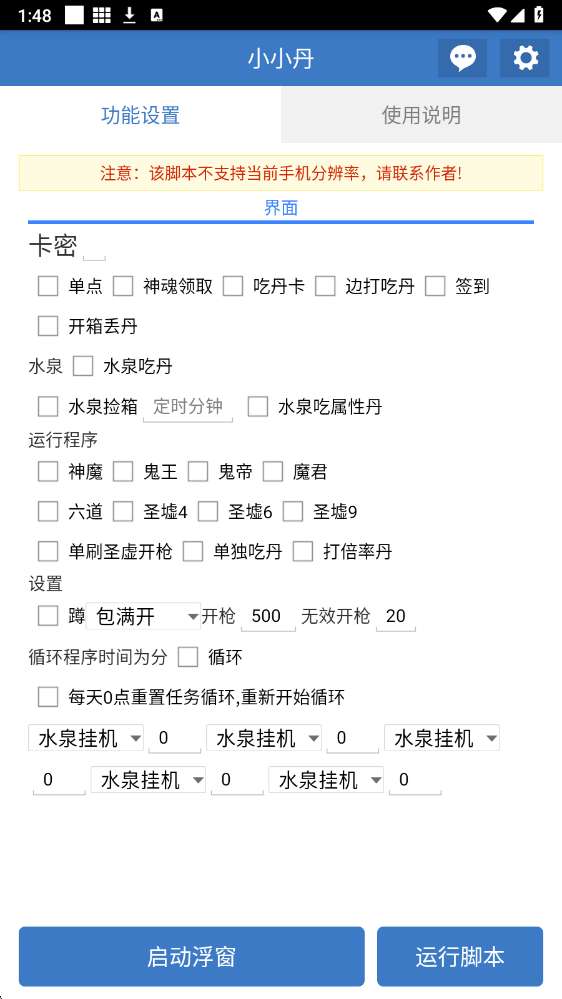 1:48

小小丹

功能设置
使用说明

注意：该脚本不支持当前手机分辨率，请联系作者!

界面

卡密

单点 神魂领取 吃丹卡 边打吃丹 签到

开箱丢丹

水泉 水泉吃丹

水泉捡箱 定时分钟 水泉吃属性丹

运行程序

神魔 鬼王 鬼帝 魔君

六道 圣墟4 圣墟6 圣墟9

单刷圣虚开枪 单独吃丹 打倍率丹

设置

蹲 包满开 开枪 500 无效开枪 20

循环程序时间为分 循环

每天0点重置任务循环,重新开始循环

水泉挂机 0 水泉挂机 0 水泉挂机

0 水泉挂机 0 水泉挂机 0

启动浮窗
运行脚本